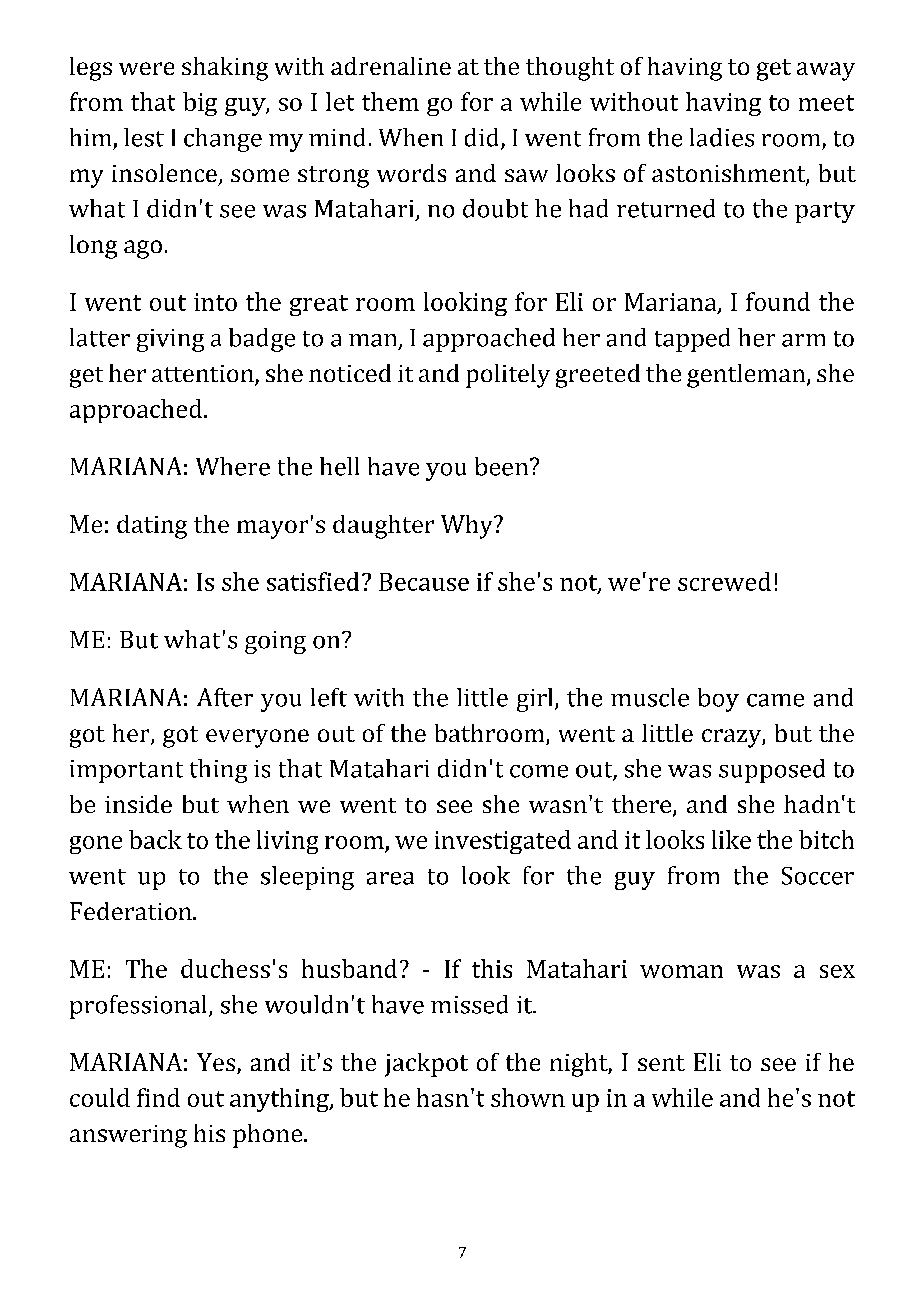 legs were shaking with adrenaline at the thought of having to get away from that big guy, so I let them go for a while without having to meet him, lest I change my mind. When I did, I went from the ladies room, to my insolence, some strong words and saw looks of astonishment, but what I didn't see was Matahari, no doubt he had returned to the party long ago.

I went out into the great room looking for Eli or Mariana, I found the latter giving a badge to a man, I approached her and tapped her arm to get her attention, she noticed it and politely greeted the gentleman, she approached.

MARIANA: Where the hell have you been?

Me: dating the mayor's daughter Why?

MARIANA: Is she satisfied? Because if she's not, we're screwed!

ME: But what's going on?

MARIANA: After you left with the little girl, the muscle boy came and got her, got everyone out of the bathroom, went a little crazy, but the important thing is that Matahari didn't come out, she was supposed to be inside but when we went to see she wasn't there, and she hadn't gone back to the living room, we investigated and it looks like the bitch went up to the sleeping area to look for the guy from the Soccer Federation.

ME: The duchess's husband? - If this Matahari woman was a sex professional, she wouldn't have missed it.

MARIANA: Yes, and it's the jackpot of the night, I sent Eli to see if he could find out anything, but he hasn't shown up in a while and he's not answering his phone.

7